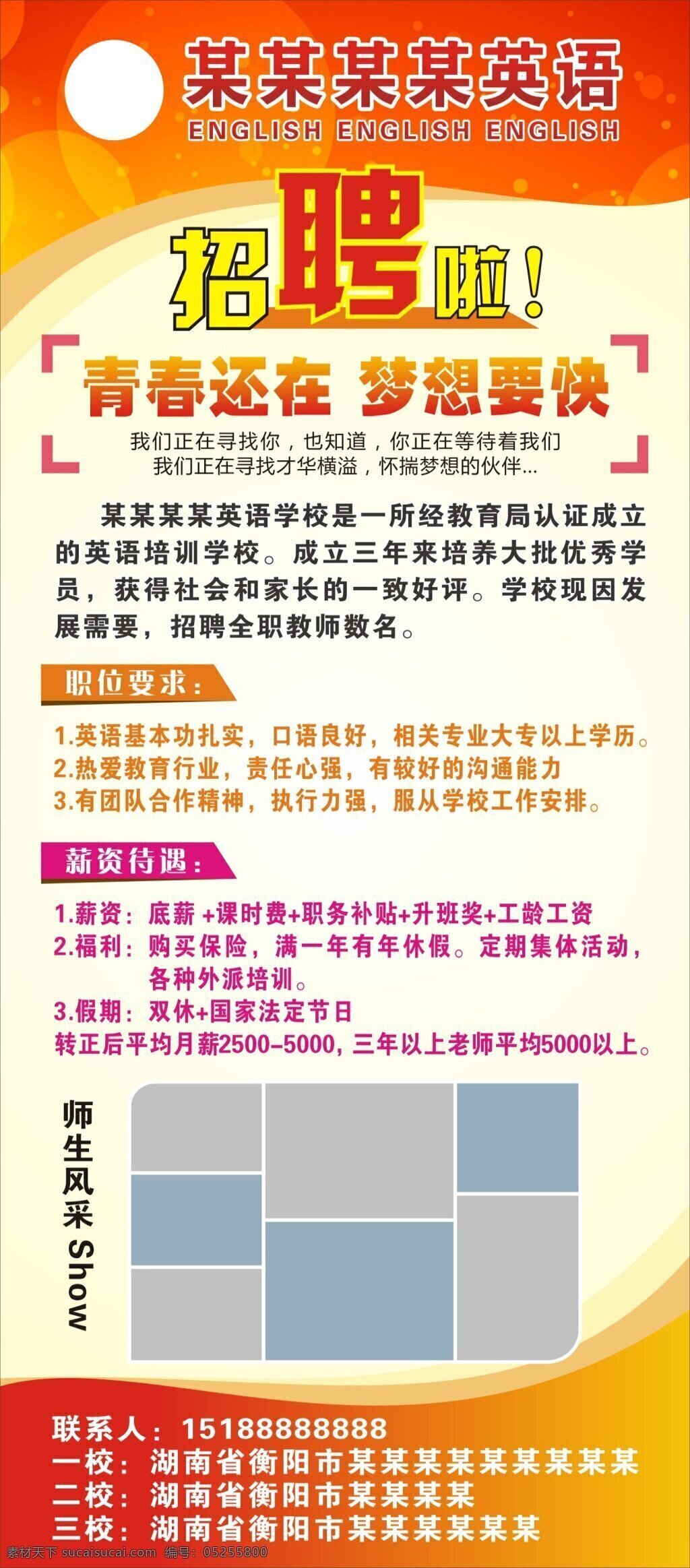 某某某某英语
ENGLISH ENGLISH ENGLISH

招聘啦！

青春还在 梦想要快

我们正在寻找你，也知道，你正在等待着我们
我们正在寻找才华横溢，怀揣梦想的伙伴...

某某某某英语学校是一所经教育局认证成立的英语培训学校。成立三年来培养大批优秀学员，获得社会和家长的一致好评。学校现因发展需要，招聘全职教师数名。

职位要求：

1.英语基本功扎实，口语良好，相关专业大专以上学历。
2.热爱教育行业，责任心强，有较好的沟通能力
3.有团队合作精神，执行力强，服从学校工作安排。

薪资待遇：

1.薪资：底薪 +课时费+职务补贴+升班奖+工龄工资
2.福利：购买保险，满一年有年休假。定期集体活动，各种外派培训。
3.假期：双休+国家法定节日
转正后平均月薪2500-5000，三年以上老师平均5000以上。

师生风采 Show

联系人：15188888888
一校：湖南省衡阳市某某某某某某某某某
二校：湖南省衡阳市某某某某
三校：湖南省衡阳市某某某某某某

素材天下 sucaisucai.com 编号：05255800